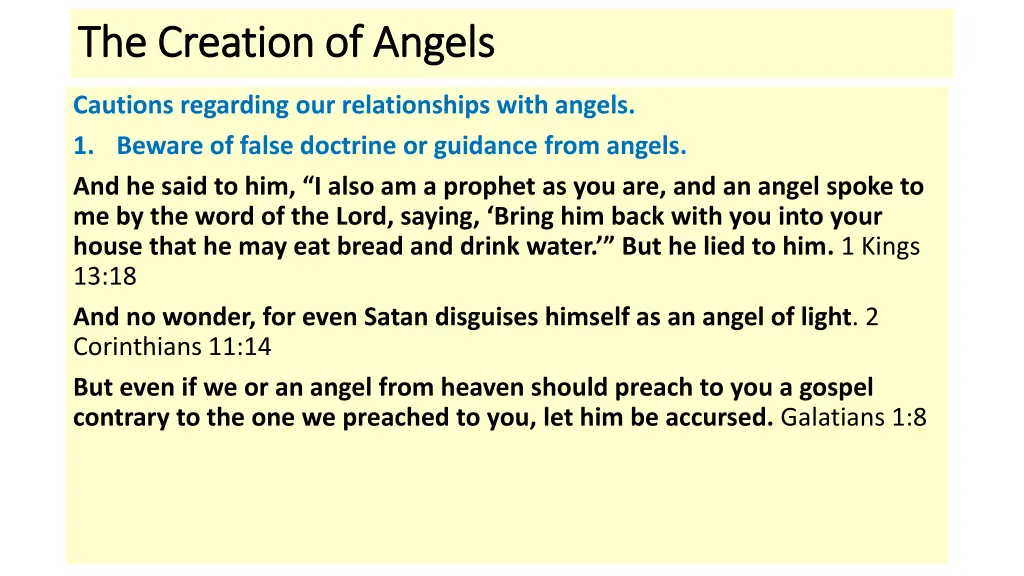 The Creation of Angels

Cautions regarding our relationships with angels.

1. Beware of false doctrine or guidance from angels.

And he said to him, “I also am a prophet as you are, and an angel spoke to me by the word of the Lord, saying, ‘Bring him back with you into your house that he may eat bread and drink water.’” But he lied to him. 1 Kings 13:18

And no wonder, for even Satan disguises himself as an angel of light. 2 Corinthians 11:14

But even if we or an angel from heaven should preach to you a gospel contrary to the one we preached to you, let him be accursed. Galatians 1:8